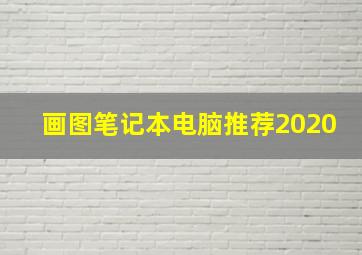 画图笔记本电脑推荐2020